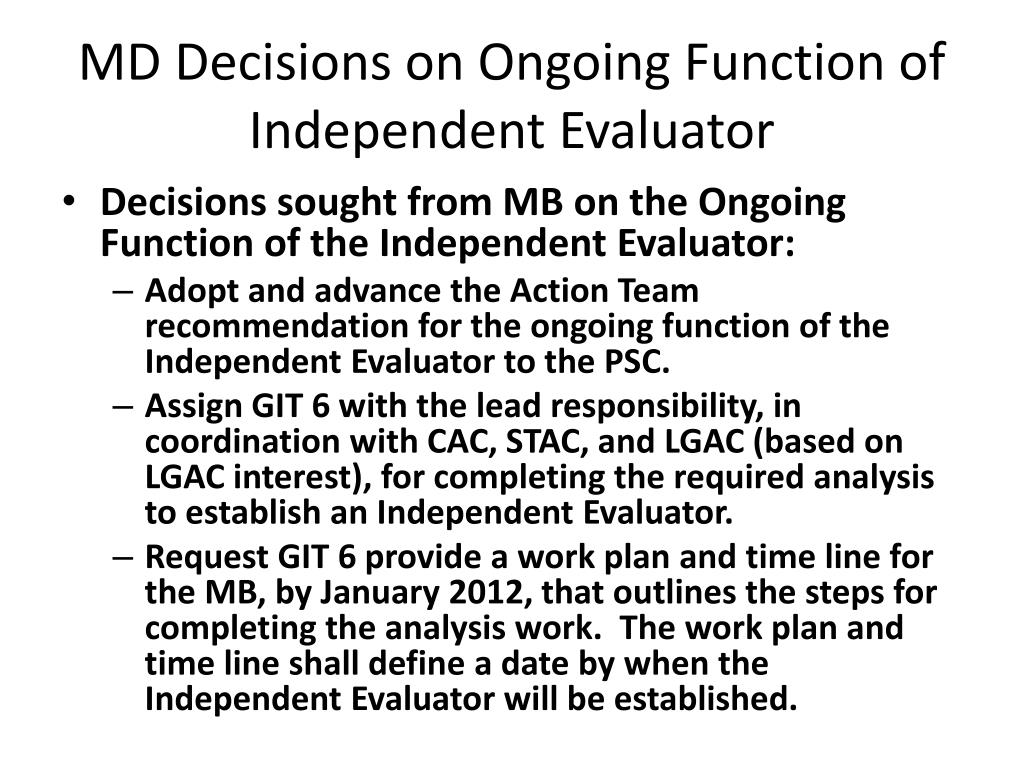 MD Decisions on Ongoing Function of Independent Evaluator

• Decisions sought from MB on the Ongoing Function of the Independent Evaluator:
  – Adopt and advance the Action Team recommendation for the ongoing function of the Independent Evaluator to the PSC.
  – Assign GIT 6 with the lead responsibility, in coordination with CAC, STAC, and LGAC (based on LGAC interest), for completing the required analysis to establish an Independent Evaluator.
  – Request GIT 6 provide a work plan and time line for the MB, by January 2012, that outlines the steps for completing the analysis work. The work plan and time line shall define a date by when the Independent Evaluator will be established.